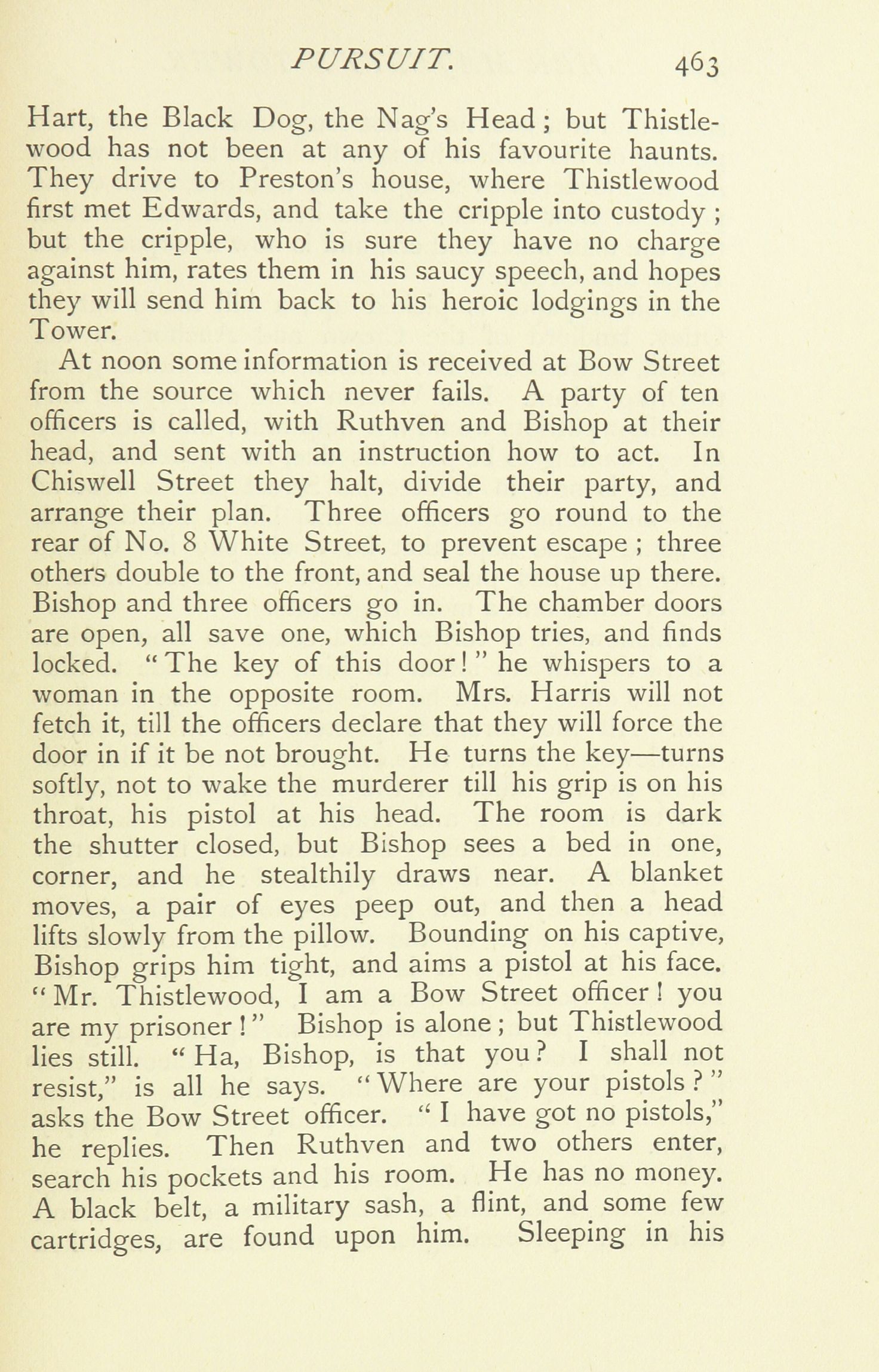 PURSUIT. 463

Hart, the Black Dog, the Nag's Head; but Thistlewood has not been at any of his favourite haunts. They drive to Preston's house, where Thistlewood first met Edwards, and take the cripple into custody; but the cripple, who is sure they have no charge against him, rates them in his saucy speech, and hopes they will send him back to his heroic lodgings in the Tower.

At noon some information is received at Bow Street from the source which never fails. A party of ten officers is called, with Ruthven and Bishop at their head, and sent with an instruction how to act. In Chiswell Street they halt, divide their party, and arrange their plan. Three officers go round to the rear of No. 8 White Street, to prevent escape; three others double to the front, and seal the house up there. Bishop and three officers go in. The chamber doors are open, all save one, which Bishop tries, and finds locked. "The key of this door!" he whispers to a woman in the opposite room. Mrs. Harris will not fetch it, till the officers declare that they will force the door in if it be not brought. He turns the key—turns softly, not to wake the murderer till his grip is on his throat, his pistol at his head. The room is dark the shutter closed, but Bishop sees a bed in one, corner, and he stealthily draws near. A blanket moves, a pair of eyes peep out, and then a head lifts slowly from the pillow. Bounding on his captive, Bishop grips him tight, and aims a pistol at his face. "Mr. Thistlewood, I am a Bow Street officer! you are my prisoner!" Bishop is alone; but Thistlewood lies still. "Ha, Bishop, is that you? I shall not resist," is all he says. "Where are your pistols?" asks the Bow Street officer. "I have got no pistols," he replies. Then Ruthven and two others enter, search his pockets and his room. He has no money. A black belt, a military sash, a flint, and some few cartridges, are found upon him. Sleeping in his